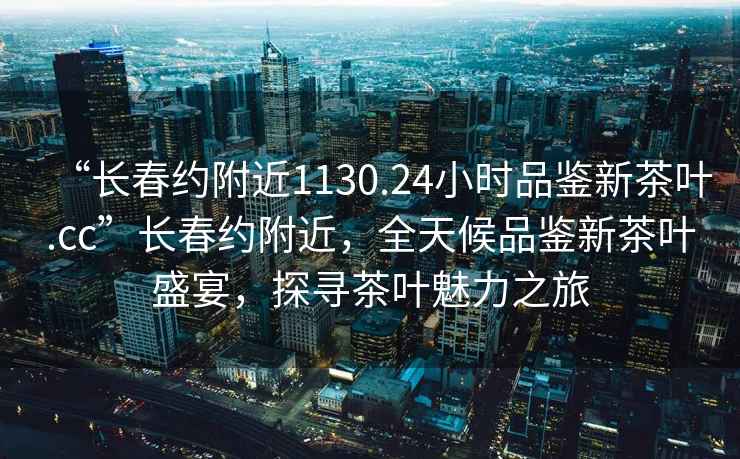 “长春约附近1130.24小时品鉴新茶叶.cc”长春约附近，全天候品鉴新茶叶盛宴，探寻茶叶魅力之旅